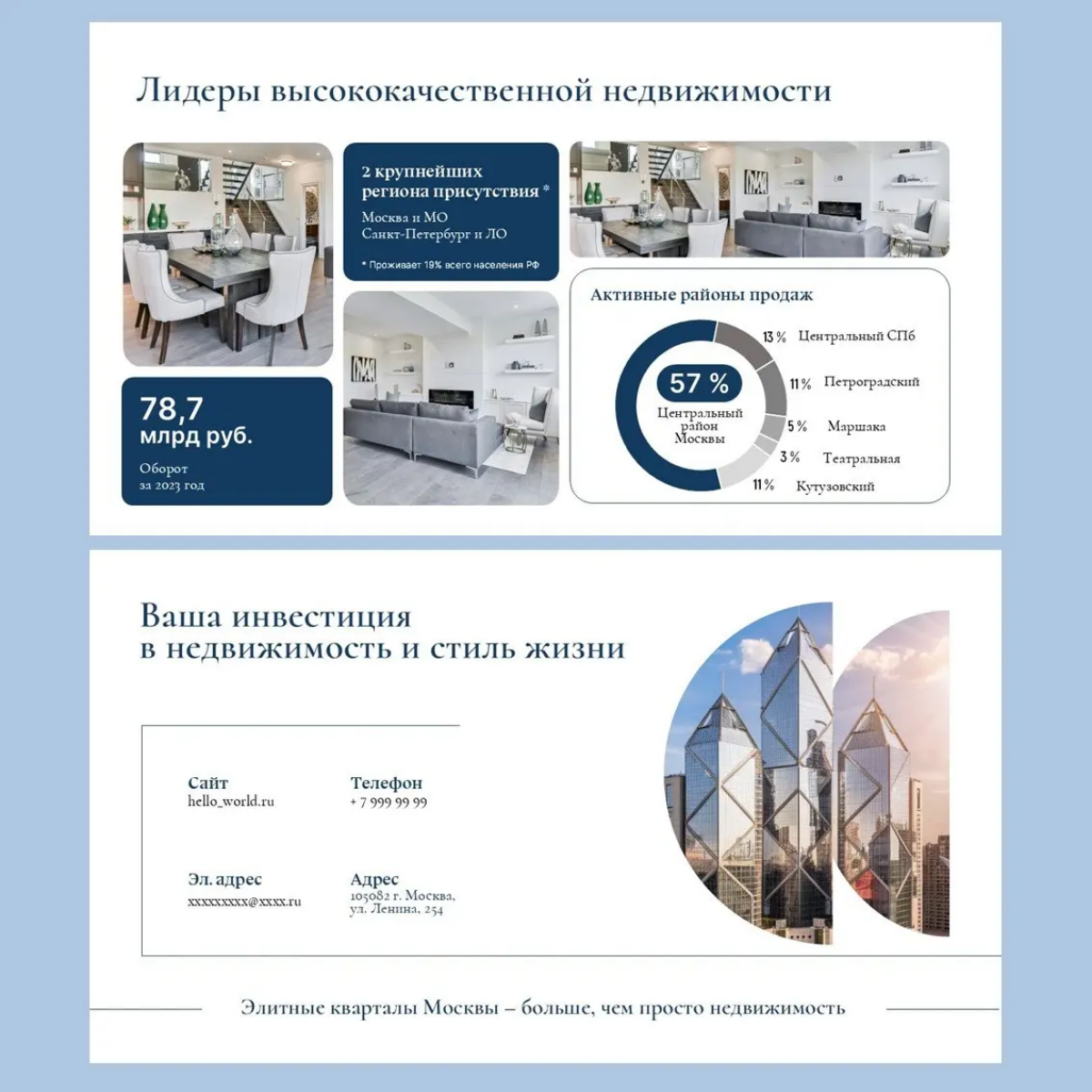 Лидеры высококачественной недвижимости

2 крупнейших региона присутствия *
Москва и МО
Санкт-Петербург и ЛО

* Проживает 19% всего населения РФ

78,7 млрд руб.
Оборот за 2023 год

Активные районы продаж

57 %
Центральный район Москвы

13 % Центральный СПб
11 % Петроградский
5 % Маршака
3 % Театральная
11 % Кутузовский

Ваша инвестиция в недвижимость и стиль жизни

Сайт
hello_world.ru

Телефон
+ 7 999 99 99

Эл. адрес
xxxxxxxxx@xxxx.ru

Адрес
105082 г. Москва,
ул. Ленина, 254

Элитные кварталы Москвы – больше, чем просто недвижимость